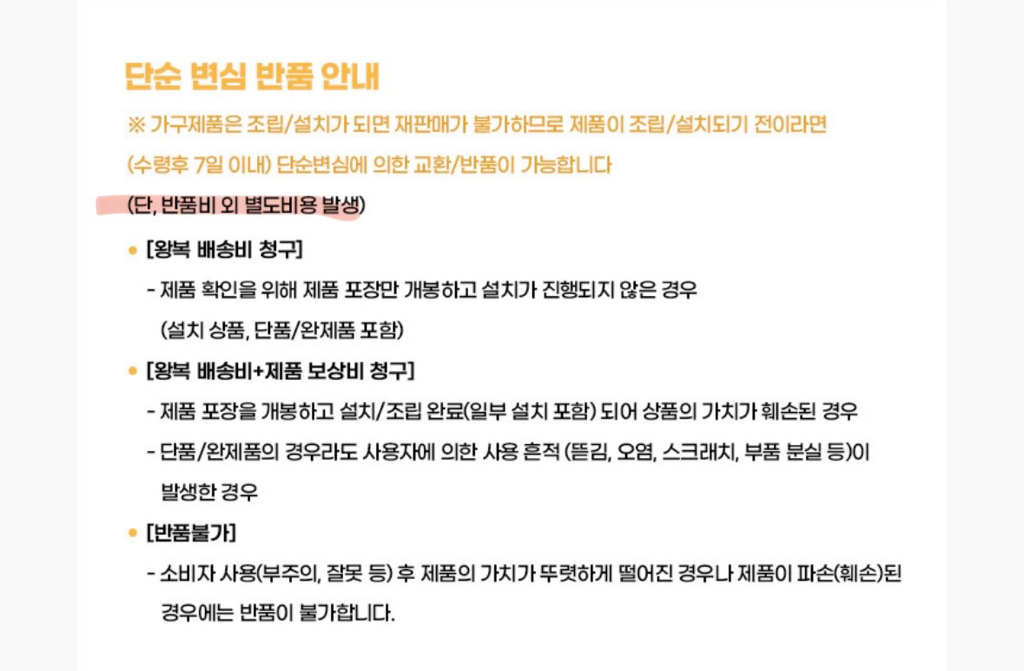 단순 변심 반품 안내

※ 가구제품은 조립/설치가 되면 재판매가 불가하므로 제품이 조립/설치되기 전이라면 (수령후 7일 이내) 단순변심에 의한 교환/반품이 가능합니다 (단, 반품비 외 별도비용 발생)

• [왕복 배송비 청구]
- 제품 확인을 위해 제품 포장만 개봉하고 설치가 진행되지 않은 경우 (설치 상품, 단품/완제품 포함)

• [왕복 배송비+제품 보상비 청구]
- 제품 포장을 개봉하고 설치/조립 완료(일부 설치 포함) 되어 상품의 가치가 훼손된 경우
- 단품/완제품의 경우라도 사용자에 의한 사용 흔적 (뜯김, 오염, 스크래치, 부품 분실 등)이 발생한 경우

• [반품불가]
- 소비자 사용(부주의, 잘못 등) 후 제품의 가치가 뚜렷하게 떨어진 경우나 제품이 파손(훼손)된 경우에는 반품이 불가합니다.